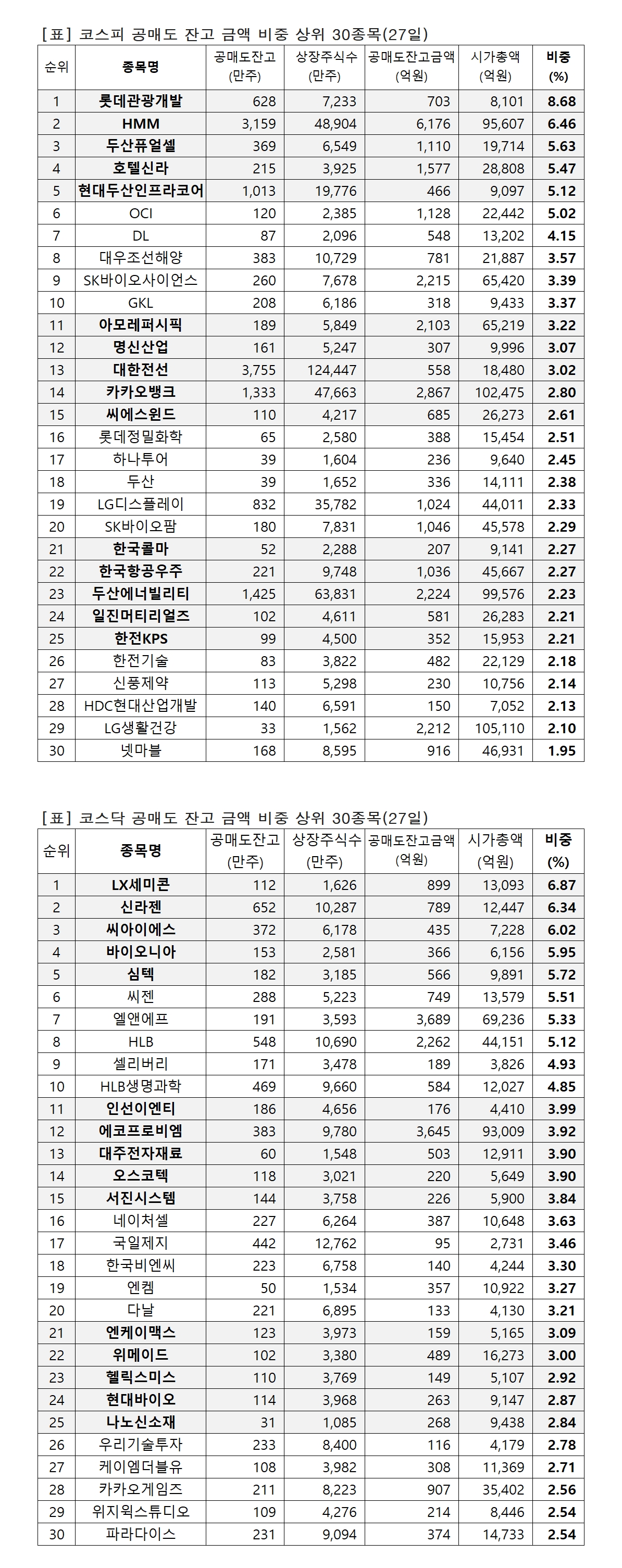 [표] 코스피 공매도 잔고 금액 비중 상위 30종목(27일)

| 순위 | 종목명 | 공매도잔고 (만주) | 상장주식수 (만주) | 공매도잔고금액 (억원) | 시가총액 (억원) | 비중 (%) |
|---|---|---|---|---|---|---|
| 1 | 롯데관광개발 | 628 | 7,233 | 703 | 8,101 | 8.68 |
| 2 | HMM | 3,159 | 48,904 | 6,176 | 95,607 | 6.46 |
| 3 | 두산퓨얼셀 | 369 | 6,549 | 1,110 | 19,714 | 5.63 |
| 4 | 호텔신라 | 215 | 3,925 | 1,577 | 28,808 | 5.47 |
| 5 | 현대두산인프라코어 | 1,013 | 19,776 | 466 | 9,097 | 5.12 |
| 6 | OCI | 120 | 2,385 | 1,128 | 22,442 | 5.02 |
| 7 | DL | 87 | 2,096 | 548 | 13,202 | 4.15 |
| 8 | 대우조선해양 | 383 | 10,729 | 781 | 21,887 | 3.57 |
| 9 | SK바이오사이언스 | 260 | 7,678 | 2,215 | 65,420 | 3.39 |
| 10 | GKL | 208 | 6,186 | 318 | 9,433 | 3.37 |
| 11 | 아모레퍼시픽 | 189 | 5,849 | 2,103 | 65,219 | 3.22 |
| 12 | 명신산업 | 161 | 5,247 | 307 | 9,996 | 3.07 |
| 13 | 대한전선 | 3,755 | 124,447 | 558 | 18,480 | 3.02 |
| 14 | 카카오뱅크 | 1,333 | 47,663 | 2,867 | 102,475 | 2.80 |
| 15 | 씨에스윈드 | 110 | 4,217 | 685 | 26,273 | 2.61 |
| 16 | 롯데정밀화학 | 65 | 2,580 | 388 | 15,454 | 2.51 |
| 17 | 하나투어 | 39 | 1,604 | 236 | 9,640 | 2.45 |
| 18 | 두산 | 39 | 1,652 | 336 | 14,111 | 2.38 |
| 19 | LG디스플레이 | 832 | 35,782 | 1,024 | 44,011 | 2.33 |
| 20 | SK바이오팜 | 180 | 7,831 | 1,046 | 45,578 | 2.29 |
| 21 | 한국콜마 | 52 | 2,288 | 207 | 9,141 | 2.27 |
| 22 | 한국항공우주 | 221 | 9,748 | 1,036 | 45,667 | 2.27 |
| 23 | 두산에너빌리티 | 1,425 | 63,831 | 2,224 | 99,576 | 2.23 |
| 24 | 일진머티리얼즈 | 102 | 4,611 | 581 | 26,283 | 2.21 |
| 25 | 한전KPS | 99 | 4,500 | 352 | 15,953 | 2.21 |
| 26 | 한전기술 | 83 | 3,822 | 482 | 22,129 | 2.18 |
| 27 | 신풍제약 | 113 | 5,298 | 230 | 10,756 | 2.14 |
| 28 | HDC현대산업개발 | 140 | 6,591 | 150 | 7,052 | 2.13 |
| 29 | LG생활건강 | 33 | 1,562 | 2,212 | 105,110 | 2.10 |
| 30 | 넷마블 | 168 | 8,595 | 916 | 46,931 | 1.95 |

[표] 코스닥 공매도 잔고 금액 비중 상위 30종목(27일)

| 순위 | 종목명 | 공매도잔고 (만주) | 상장주식수 (만주) | 공매도잔고금액 (억원) | 시가총액 (억원) | 비중 (%) |
|---|---|---|---|---|---|---|
| 1 | LX세미콘 | 112 | 1,626 | 899 | 13,093 | 6.87 |
| 2 | 신라젠 | 652 | 10,287 | 789 | 12,447 | 6.34 |
| 3 | 씨아이에스 | 372 | 6,178 | 435 | 7,228 | 6.02 |
| 4 | 바이오니아 | 153 | 2,581 | 366 | 6,156 | 5.95 |
| 5 | 심텍 | 182 | 3,185 | 566 | 9,891 | 5.72 |
| 6 | 씨젠 | 288 | 5,223 | 749 | 13,579 | 5.51 |
| 7 | 엘앤에프 | 191 | 3,593 | 3,689 | 69,236 | 5.33 |
| 8 | HLB | 548 | 10,690 | 2,262 | 44,151 | 5.12 |
| 9 | 셀리버리 | 171 | 3,478 | 189 | 3,826 | 4.93 |
| 10 | HLB생명과학 | 469 | 9,660 | 584 | 12,027 | 4.85 |
| 11 | 인선이엔티 | 186 | 4,656 | 176 | 4,410 | 3.99 |
| 12 | 에코프로비엠 | 383 | 9,780 | 3,645 | 93,009 | 3.92 |
| 13 | 대주전자재료 | 60 | 1,548 | 503 | 12,911 | 3.90 |
| 14 | 오스코텍 | 118 | 3,021 | 220 | 5,649 | 3.90 |
| 15 | 서진시스템 | 144 | 3,758 | 226 | 5,900 | 3.84 |
| 16 | 네이처셀 | 227 | 6,264 | 387 | 10,648 | 3.63 |
| 17 | 국일제지 | 442 | 12,762 | 95 | 2,731 | 3.46 |
| 18 | 한국비엔씨 | 223 | 6,758 | 140 | 4,244 | 3.30 |
| 19 | 엔켐 | 50 | 1,534 | 357 | 10,922 | 3.27 |
| 20 | 다날 | 221 | 6,895 | 133 | 4,130 | 3.21 |
| 21 | 엔케이맥스 | 123 | 3,973 | 159 | 5,165 | 3.09 |
| 22 | 위메이드 | 102 | 3,380 | 489 | 16,273 | 3.00 |
| 23 | 헬릭스미스 | 110 | 3,769 | 149 | 5,107 | 2.92 |
| 24 | 현대바이오 | 114 | 3,968 | 263 | 9,147 | 2.87 |
| 25 | 나노신소재 | 31 | 1,085 | 268 | 9,438 | 2.84 |
| 26 | 우리기술투자 | 233 | 8,400 | 116 | 4,179 | 2.78 |
| 27 | 케이엠더블유 | 108 | 3,982 | 308 | 11,369 | 2.71 |
| 28 | 카카오게임즈 | 211 | 8,223 | 907 | 35,402 | 2.56 |
| 29 | 위지윅스튜디오 | 109 | 4,276 | 214 | 8,446 | 2.54 |
| 30 | 파라다이스 | 231 | 9,094 | 374 | 14,733 | 2.54 |